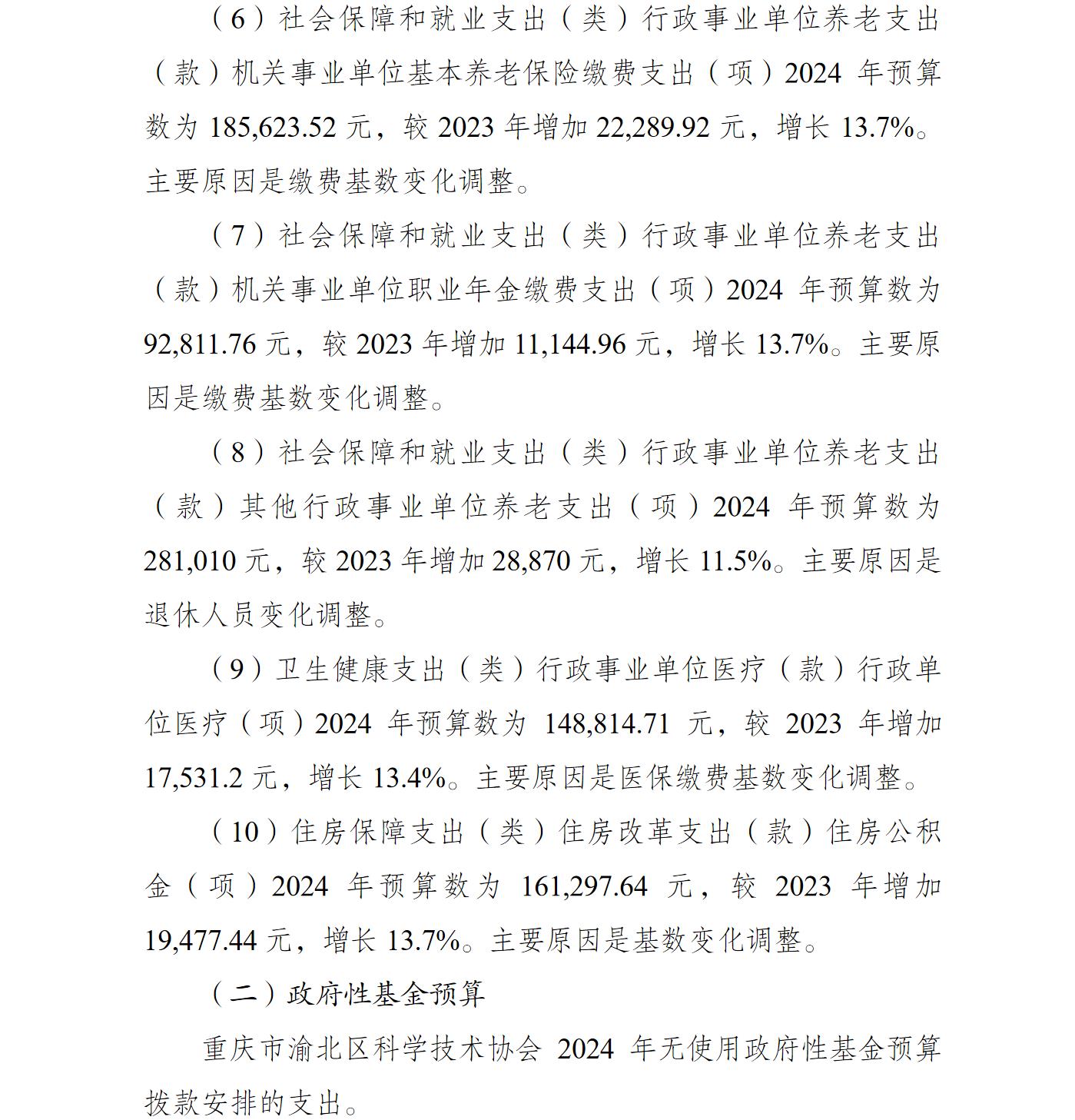 （6）社会保障和就业支出（类）行政事业单位养老支出（款）机关事业单位基本养老保险缴费支出（项）2024 年预算数为 185,623.52 元，较 2023 年增加 22,289.92 元，增长 13.7%。主要原因是缴费基数变化调整。

（7）社会保障和就业支出（类）行政事业单位养老支出（款）机关事业单位职业年金缴费支出（项）2024 年预算数为 92,811.76 元，较 2023 年增加 11,144.96 元，增长 13.7%。主要原因是缴费基数变化调整。

（8）社会保障和就业支出（类）行政事业单位养老支出（款）其他行政事业单位养老支出（项）2024 年预算数为 281,010 元，较 2023 年增加 28,870 元，增长 11.5%。主要原因是退休人员变化调整。

（9）卫生健康支出（类）行政事业单位医疗（款）行政单位医疗（项）2024 年预算数为 148,814.71 元，较 2023 年增加 17,531.2 元，增长 13.4%。主要原因是医保缴费基数变化调整。

（10）住房保障支出（类）住房改革支出（款）住房公积金（项）2024 年预算数为 161,297.64 元，较 2023 年增加 19,477.44 元，增长 13.7%。主要原因是基数变化调整。

（二）政府性基金预算

重庆市渝北区科学技术协会 2024 年无使用政府性基金预算拨款安排的支出。